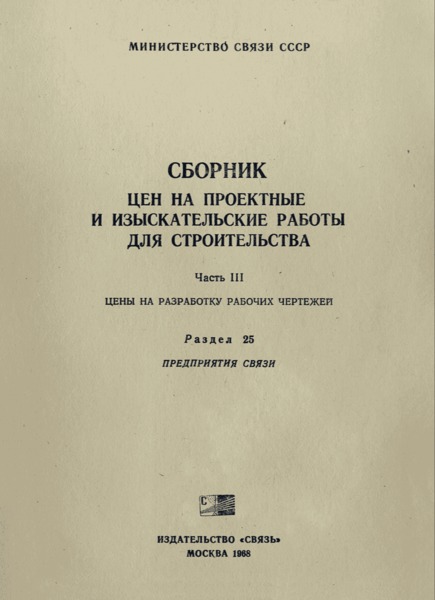 МИНИСТЕРСТВО СВЯЗИ СССР

СБОРНИК
ЦЕН НА ПРОЕКТНЫЕ И ИЗЫСКАТЕЛЬСКИЕ РАБОТЫ ДЛЯ СТРОИТЕЛЬСТВА

Часть III

ЦЕНЫ НА РАЗРАБОТКУ РАБОЧИХ ЧЕРТЕЖЕЙ

Раздел 25

ПРЕДПРИЯТИЯ СВЯЗИ

С

ИЗДАТЕЛЬСТВО «СВЯЗЬ»
МОСКВА 1968